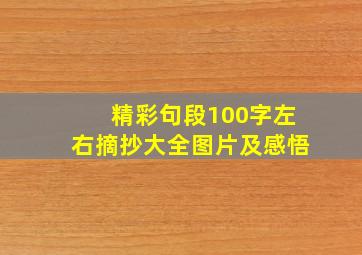 精彩句段100字左右摘抄大全图片及感悟